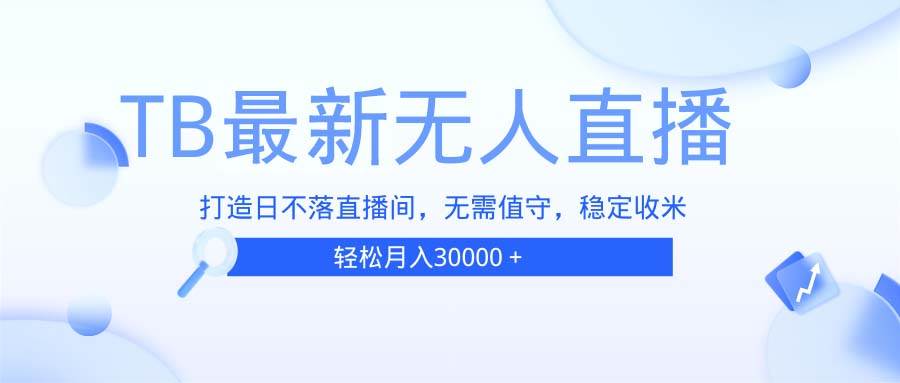 TB最新无人直播

打造日不落直播间，无需值守，稳定收米

轻松月入30000 +